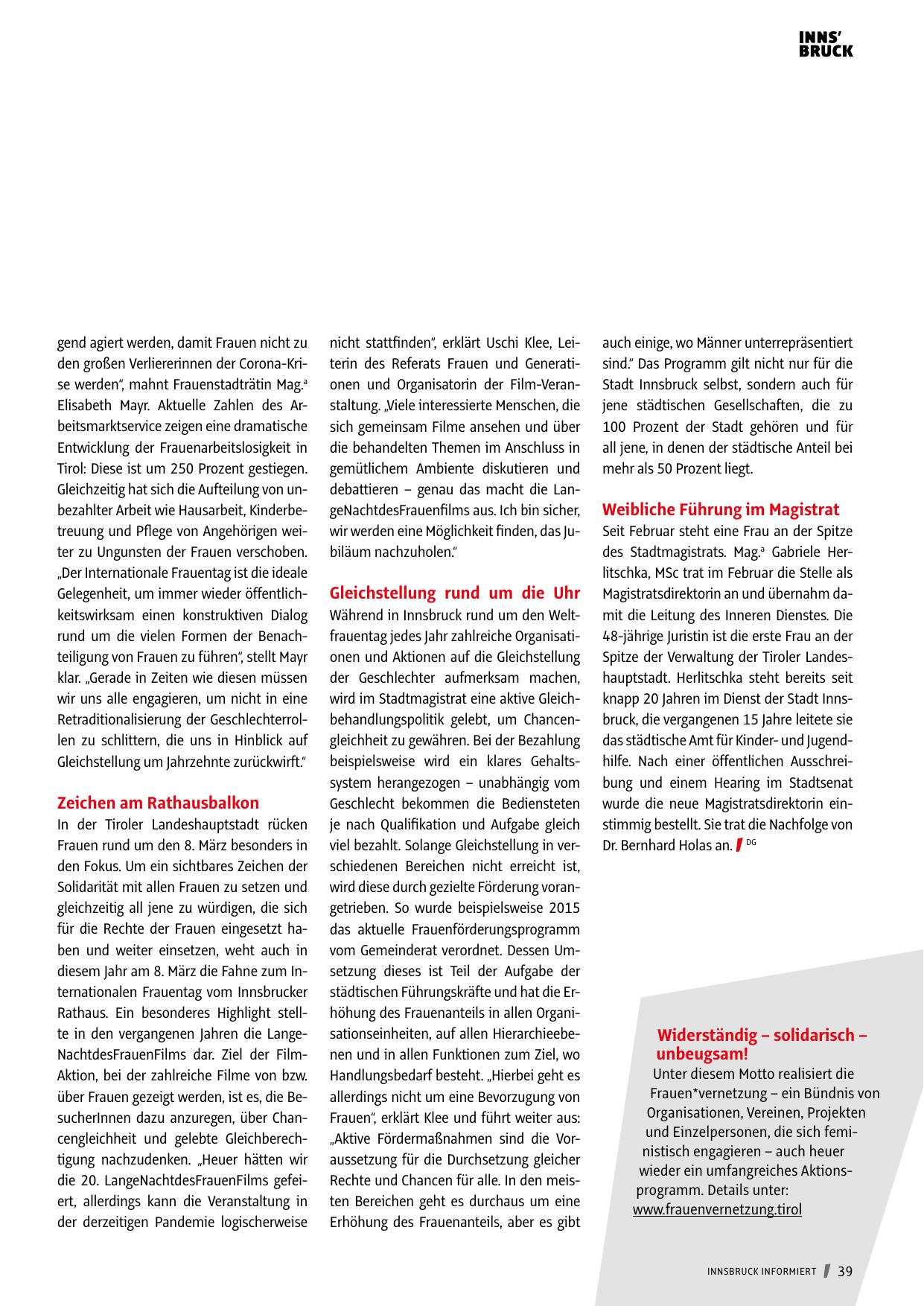 INNS'
BRUCK

gend agiert werden, damit Frauen nicht zu den großen Verliererinnen der Corona-Krise werden", mahnt Frauenstadträtin Mag.ª Elisabeth Mayr. Aktuelle Zahlen des Arbeitsmarktservice zeigen eine dramatische Entwicklung der Frauenarbeitslosigkeit in Tirol: Diese ist um 250 Prozent gestiegen. Gleichzeitig hat sich die Aufteilung von unbezahlter Arbeit wie Hausarbeit, Kinderbetreuung und Pflege von Angehörigen weiter zu Ungunsten der Frauen verschoben. „Der Internationale Frauentag ist die ideale Gelegenheit, um immer wieder öffentlichkeitswirksam einen konstruktiven Dialog rund um die vielen Formen der Benachteiligung von Frauen zu führen", stellt Mayr klar. „Gerade in Zeiten wie diesen müssen wir uns alle engagieren, um nicht in eine Retraditionalisierung der Geschlechterrollen zu schlittern, die uns in Hinblick auf Gleichstellung um Jahrzehnte zurückwirft."

Zeichen am Rathausbalkon
In der Tiroler Landeshauptstadt rücken Frauen rund um den 8. März besonders in den Fokus. Um ein sichtbares Zeichen der Solidarität mit allen Frauen zu setzen und gleichzeitig all jene zu würdigen, die sich für die Rechte der Frauen eingesetzt haben und weiter einsetzen, weht auch in diesem Jahr am 8. März die Fahne zum Internationalen Frauentag vom Innsbrucker Rathaus. Ein besonderes Highlight stellte in den vergangenen Jahren die LangeNachtdesFrauenFilms dar. Ziel der Film-Aktion, bei der zahlreiche Filme von bzw. über Frauen gezeigt werden, ist es, die BesucherInnen dazu anzuregen, über Chancengleichheit und gelebte Gleichberechtigung nachzudenken. „Heuer hätten wir die 20. LangeNachtdesFrauenFilms gefeiert, allerdings kann die Veranstaltung in der derzeitigen Pandemie logischerweise nicht stattfinden", erklärt Uschi Klee, Leiterin des Referats Frauen und Generationen und Organisatorin der Film-Veranstaltung. „Viele interessierte Menschen, die sich gemeinsam Filme ansehen und über die behandelten Themen im Anschluss in gemütlichem Ambiente diskutieren und debattieren – genau das macht die LangeNachtdesFrauenfilms aus. Ich bin sicher, wir werden eine Möglichkeit finden, das Jubiläum nachzuholen."

Gleichstellung rund um die Uhr
Während in Innsbruck rund um den Weltfrauentag jedes Jahr zahlreiche Organisationen und Aktionen auf die Gleichstellung der Geschlechter aufmerksam machen, wird im Stadtmagistrat eine aktive Gleichbehandlungspolitik gelebt, um Chancengleichheit zu gewähren. Bei der Bezahlung beispielsweise wird ein klares Gehaltssystem herangezogen – unabhängig vom Geschlecht bekommen die Bediensteten je nach Qualifikation und Aufgabe gleich viel bezahlt. Solange Gleichstellung in verschiedenen Bereichen nicht erreicht ist, wird diese durch gezielte Förderung vorangetrieben. So wurde beispielsweise 2015 das aktuelle Frauenförderungsprogramm vom Gemeinderat verordnet. Dessen Umsetzung dieses ist Teil der Aufgabe der städtischen Führungskräfte und hat die Erhöhung des Frauenanteils in allen Organisationseinheiten, auf allen Hierarchieebenen und in allen Funktionen zum Ziel, wo Handlungsbedarf besteht. „Hierbei geht es allerdings nicht um eine Bevorzugung von Frauen", erklärt Klee und führt weiter aus: „Aktive Fördermaßnahmen sind die Voraussetzung für die Durchsetzung gleicher Rechte und Chancen für alle. In den meisten Bereichen geht es durchaus um eine Erhöhung des Frauenanteils, aber es gibt auch einige, wo Männer unterrepräsentiert sind." Das Programm gilt nicht nur für die Stadt Innsbruck selbst, sondern auch für jene städtischen Gesellschaften, die zu 100 Prozent der Stadt gehören und für all jene, in denen der städtische Anteil bei mehr als 50 Prozent liegt.

Weibliche Führung im Magistrat
Seit Februar steht eine Frau an der Spitze des Stadtmagistrats. Mag.ª Gabriele Herlitschka, MSc trat im Februar die Stelle als Magistratsdirektorin an und übernahm damit die Leitung des Inneren Dienstes. Die 48-jährige Juristin ist die erste Frau an der Spitze der Verwaltung der Tiroler Landeshauptstadt. Herlitschka steht bereits seit knapp 20 Jahren im Dienst der Stadt Innsbruck, die vergangenen 15 Jahre leitete sie das städtische Amt für Kinder- und Jugendhilfe. Nach einer öffentlichen Ausschreibung und einem Hearing im Stadtsenat wurde die neue Magistratsdirektorin einstimmig bestellt. Sie trat die Nachfolge von Dr. Bernhard Holas an. DG

Widerständig – solidarisch – unbeugsam!
Unter diesem Motto realisiert die Frauen*vernetzung – ein Bündnis von Organisationen, Vereinen, Projekten und Einzelpersonen, die sich feministisch engagieren – auch heuer wieder ein umfangreiches Aktionsprogramm. Details unter: www.frauenvernetzung.tirol

INNSBRUCK INFORMIERT 39